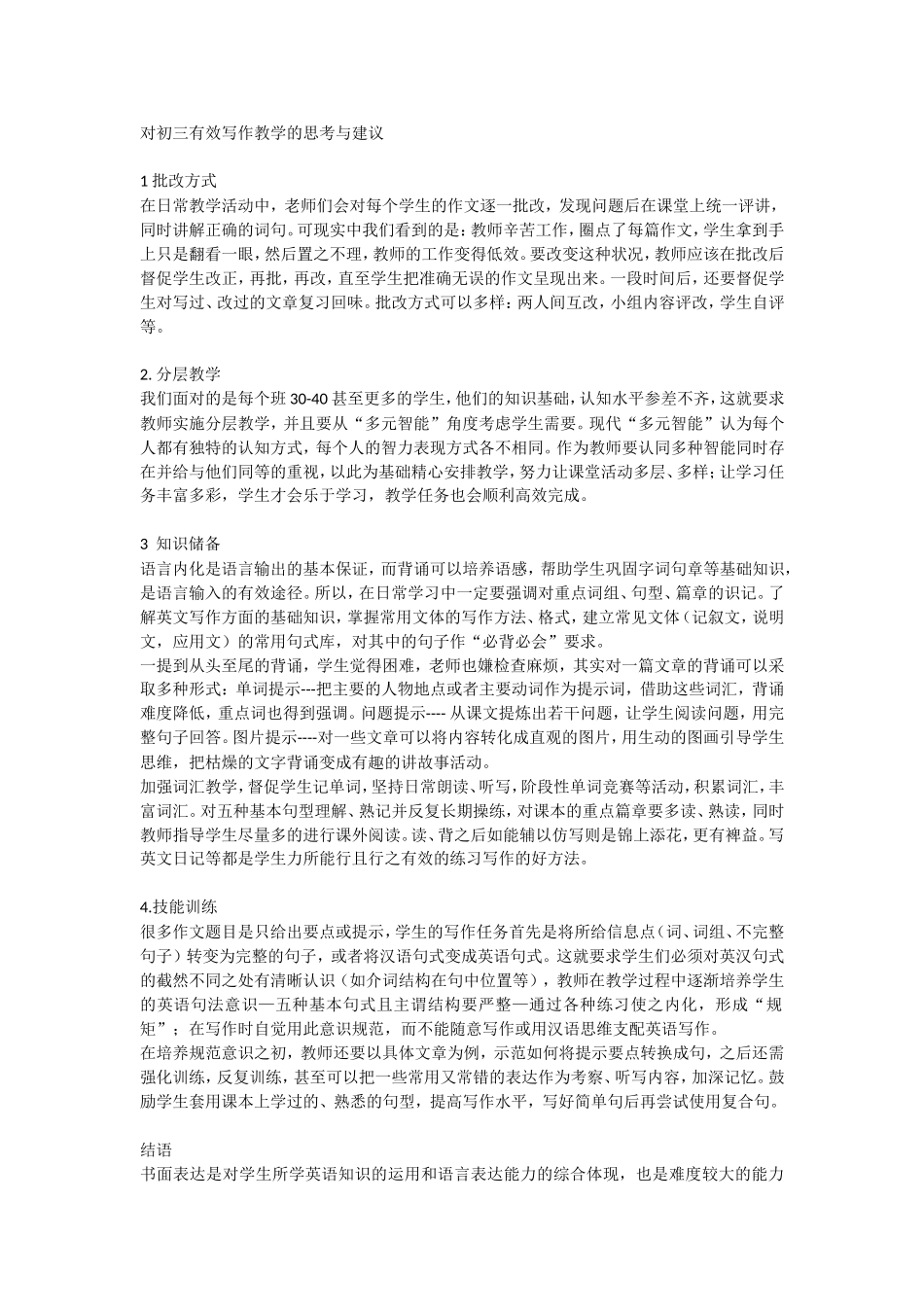 对初三有效写作教学的思考与建议

1 批改方式
在日常教学活动中，老师们会对每个学生的作文逐一批改，发现问题后在课堂上统一评讲，同时讲解正确的词句。可现实中我们看到的是：教师辛苦工作，圈点了每篇作文，学生拿到手上只是翻看一眼，然后置之不理，教师的工作变得低效。要改变这种状况，教师应该在批改后督促学生改正，再批，再改，直至学生把准确无误的作文呈现出来。一段时间后，还要督促学生对写过、改过的文章复习回味。批改方式可以多样：两人间互改，小组内容评改，学生自评等。

2. 分层教学
我们面对的是每个班 30-40 甚至更多的学生，他们的知识基础，认知水平参差不齐，这就要求教师实施分层教学，并且要从“多元智能”角度考虑学生需要。现代“多元智能”认为每个人都有独特的认知方式，每个人的智力表现方式各不相同。作为教师要认同多种智能同时存在并给与他们同等的重视，以此为基础精心安排教学，努力让课堂活动多层、多样；让学习任务丰富多彩，学生才会乐于学习，教学任务也会顺利高效完成。

3 知识储备
语言内化是语言输出的基本保证，而背诵可以培养语感，帮助学生巩固字词句章等基础知识，是语言输入的有效途径。所以，在日常学习中一定要强调对重点词组、句型、篇章的识记。了解英文写作方面的基础知识，掌握常用文体的写作方法、格式，建立常见文体（记叙文，说明文，应用文）的常用句式库，对其中的句子作“必背必会”要求。
一提到从头至尾的背诵，学生觉得困难，老师也嫌检查麻烦，其实对一篇文章的背诵可以采取多种形式：单词提示---把主要的人物地点或者主要动词作为提示词，借助这些词汇，背诵难度降低，重点词也得到强调。问题提示---- 从课文提炼出若干问题，让学生阅读问题，用完整句子回答。图片提示----对一些文章可以将内容转化成直观的图片，用生动的图画引导学生思维，把枯燥的文字背诵变成有趣的讲故事活动。
加强词汇教学，督促学生记单词，坚持日常朗读、听写，阶段性单词竞赛等活动，积累词汇，丰富词汇。对五种基本句型理解、熟记并反复长期操练，对课本的重点篇章要多读、熟读，同时教师指导学生尽量多的进行课外阅读。读、背之后如能辅以仿写则是锦上添花，更有裨益。写英文日记等都是学生力所能行且行之有效的练习写作的好方法。

4.技能训练
很多作文题目是只给出要点或提示，学生的写作任务首先是将所给信息点（词、词组、不完整句子）转变为完整的句子，或者将汉语句式变成英语句式。这就要求学生们必须对英汉句式的截然不同之处有清晰认识（如介词结构在句中位置等），教师在教学过程中逐渐培养学生的英语句法意识—五种基本句式且主谓结构要严整—通过各种练习使之内化，形成“规矩”；在写作时自觉用此意识规范，而不能随意写作或用汉语思维支配英语写作。
在培养规范意识之初，教师还要以具体文章为例，示范如何将提示要点转换成句，之后还需强化训练，反复训练，甚至可以把一些常用又常错的表达作为考察、听写内容，加深记忆。鼓励学生套用课本上学过的、熟悉的句型，提高写作水平，写好简单句后再尝试使用复合句。

结语
书面表达是对学生所学英语知识的运用和语言表达能力的综合体现，也是难度较大的能力